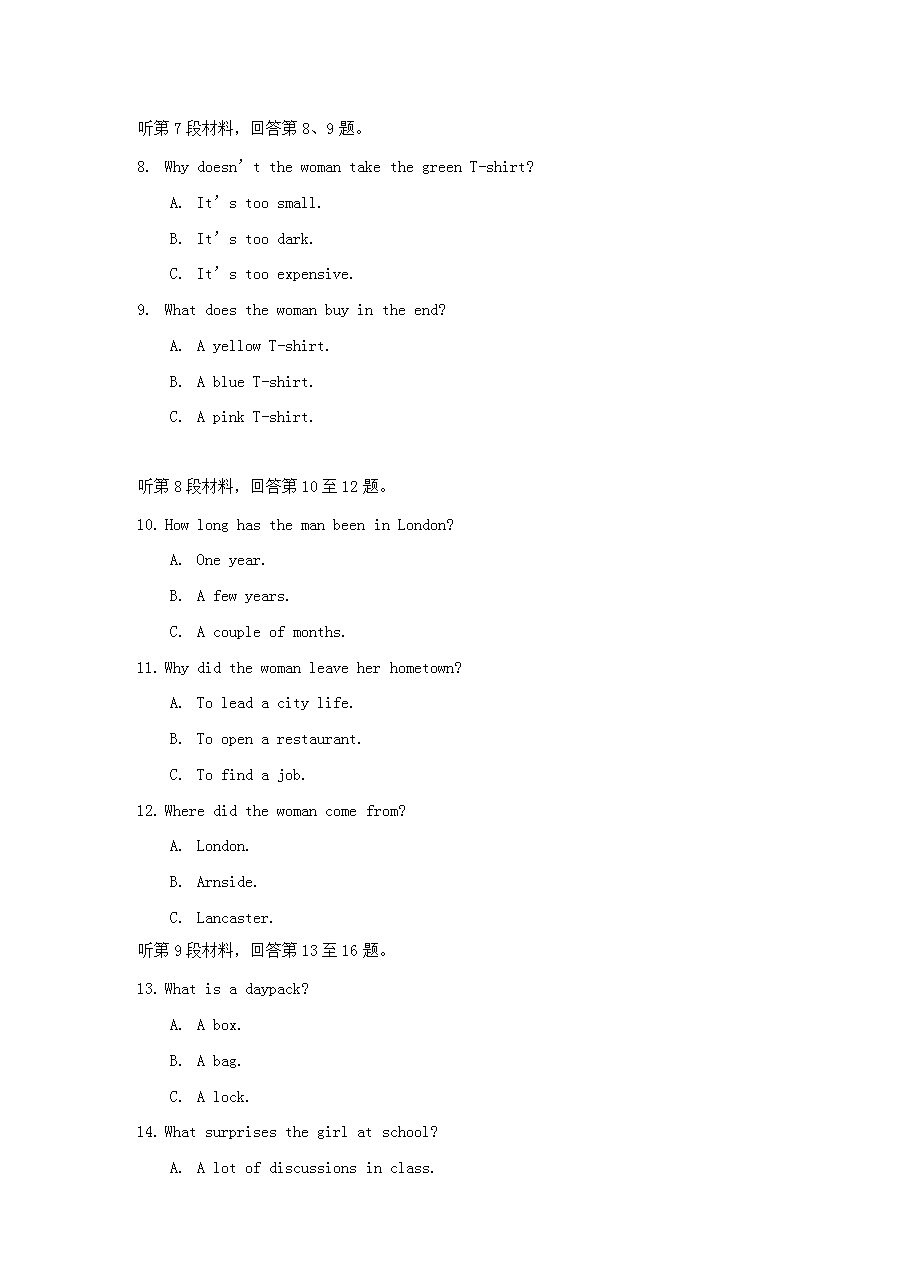 听第 7 段材料，回答第 8、9 题。

8. Why doesn’t the woman take the green T-shirt?

A. It’s too small.

B. It’s too dark.

C. It’s too expensive.

9. What does the woman buy in the end?

A. A yellow T-shirt.

B. A blue T-shirt.

C. A pink T-shirt.

听第 8 段材料，回答第 10 至 12 题。

10. How long has the man been in London?

A. One year.

B. A few years.

C. A couple of months.

11. Why did the woman leave her hometown?

A. To lead a city life.

B. To open a restaurant.

C. To find a job.

12. Where did the woman come from?

A. London.

B. Arnside.

C. Lancaster.

听第 9 段材料，回答第 13 至 16 题。

13. What is a daypack?

A. A box.

B. A bag.

C. A lock.

14. What surprises the girl at school?

A. A lot of discussions in class.